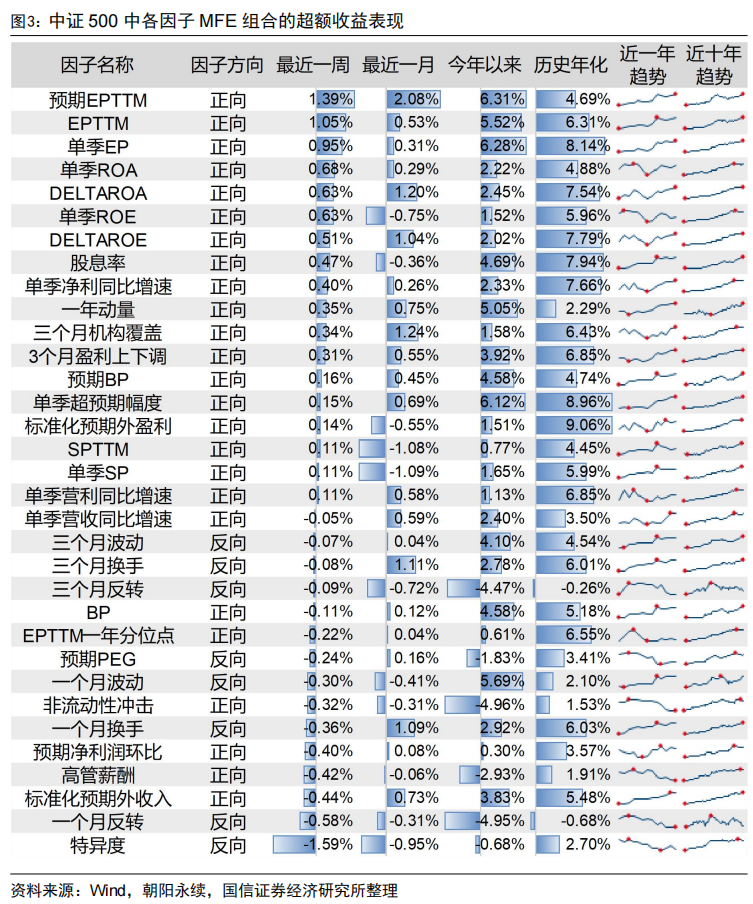 图3：中证 500 中各因子 MFE 组合的超额收益表现

| 因子名称 | 因子方向 | 最近一周 | 最近一月 | 今年以来 | 历史年化 | 近一年趋势 | 近十年趋势 |
|---|---|---|---|---|---|---|---|
| 预期EPTTM | 正向 | 1.39% | 2.08% | 6.31% | 4.69% | | |
| EPTTM | 正向 | 1.05% | 0.53% | 5.52% | 6.31% | | |
| 单季EP | 正向 | 0.95% | 0.31% | 6.28% | 8.14% | | |
| 单季ROA | 正向 | 0.68% | 0.29% | 2.22% | 4.88% | | |
| DELTAROA | 正向 | 0.63% | 1.20% | 2.45% | 7.54% | | |
| 单季ROE | 正向 | 0.63% | -0.75% | 1.52% | 5.96% | | |
| DELTAROE | 正向 | 0.51% | 1.04% | 2.02% | 7.79% | | |
| 股息率 | 正向 | 0.47% | -0.36% | 4.69% | 7.94% | | |
| 单季净利同比增速 | 正向 | 0.40% | 0.26% | 2.33% | 7.66% | | |
| 一年动量 | 正向 | 0.35% | 0.75% | 5.05% | 2.29% | | |
| 三个月机构覆盖 | 正向 | 0.34% | 1.24% | 1.58% | 6.43% | | |
| 3个月盈利上下调 | 正向 | 0.31% | 0.55% | 3.92% | 6.85% | | |
| 预期BP | 正向 | 0.16% | 0.45% | 4.58% | 4.74% | | |
| 单季超预期幅度 | 正向 | 0.15% | 0.69% | 6.12% | 8.96% | | |
| 标准化预期外盈利 | 正向 | 0.14% | -0.55% | 1.51% | 9.06% | | |
| SPTTM | 正向 | 0.11% | -1.08% | 0.77% | 4.45% | | |
| 单季SP | 正向 | 0.11% | -1.09% | 1.65% | 5.99% | | |
| 单季营利同比增速 | 正向 | 0.11% | 0.58% | 1.13% | 6.85% | | |
| 单季营收同比增速 | 正向 | -0.05% | 0.59% | 2.40% | 3.50% | | |
| 三个月波动 | 反向 | -0.07% | 0.04% | 4.10% | 4.54% | | |
| 三个月换手 | 反向 | -0.08% | 1.11% | 2.78% | 6.01% | | |
| 三个月反转 | 反向 | -0.09% | -0.72% | -4.47% | -0.26% | | |
| BP | 正向 | -0.11% | 0.12% | 4.58% | 5.18% | | |
| EPTTM一年分位点 | 正向 | -0.22% | 0.04% | 0.61% | 6.55% | | |
| 预期PEG | 反向 | -0.24% | 0.16% | -1.83% | 3.41% | | |
| 一个月波动 | 反向 | -0.30% | -0.41% | 5.69% | 2.10% | | |
| 非流动性冲击 | 正向 | -0.32% | -0.31% | -4.96% | 1.53% | | |
| 一个月换手 | 反向 | -0.36% | 1.09% | 2.92% | 6.03% | | |
| 预期净利润环比 | 正向 | -0.40% | 0.08% | 0.30% | 3.57% | | |
| 高管薪酬 | 正向 | -0.42% | -0.06% | -2.93% | 1.91% | | |
| 标准化预期外收入 | 正向 | -0.44% | 0.73% | 3.83% | 5.48% | | |
| 一个月反转 | 反向 | -0.58% | -0.31% | -4.95% | -0.68% | | |
| 特异度 | 反向 | -1.59% | -0.95% | -0.68% | 2.70% | | |

资料来源：Wind，朝阳永续，国信证券经济研究所整理